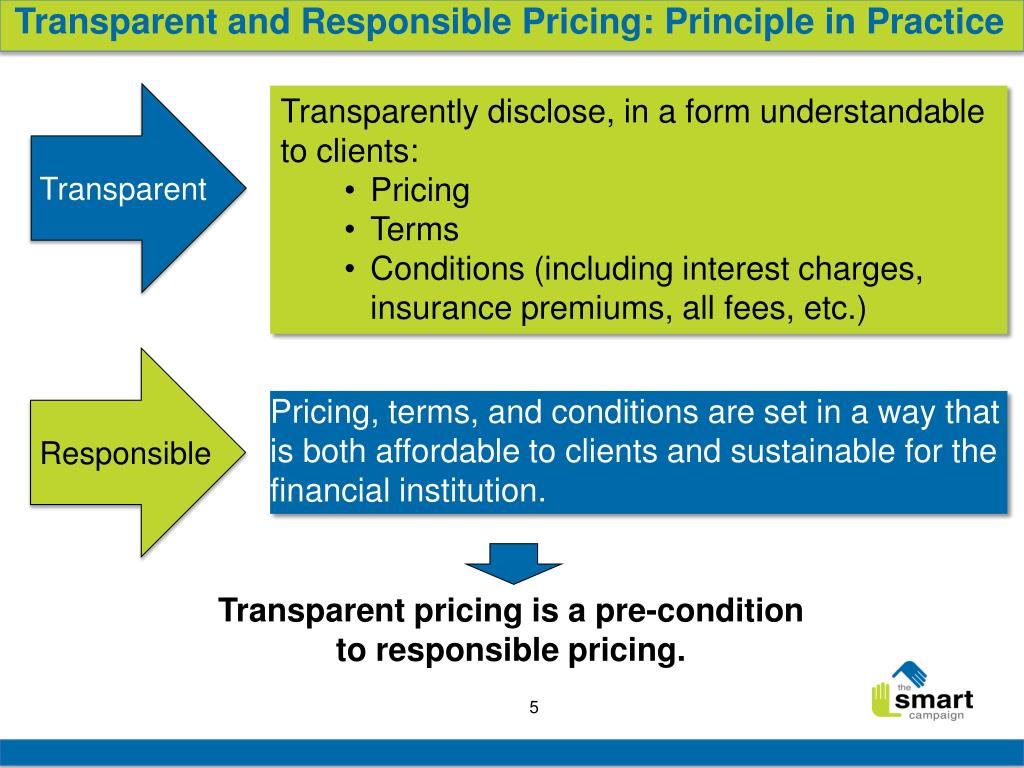 Transparent and Responsible Pricing: Principle in Practice

Transparent

Transparently disclose, in a form understandable to clients:
• Pricing
• Terms
• Conditions (including interest charges, insurance premiums, all fees, etc.)

Responsible

Pricing, terms, and conditions are set in a way that is both affordable to clients and sustainable for the financial institution.

Transparent pricing is a pre-condition to responsible pricing.

5

the smart campaign